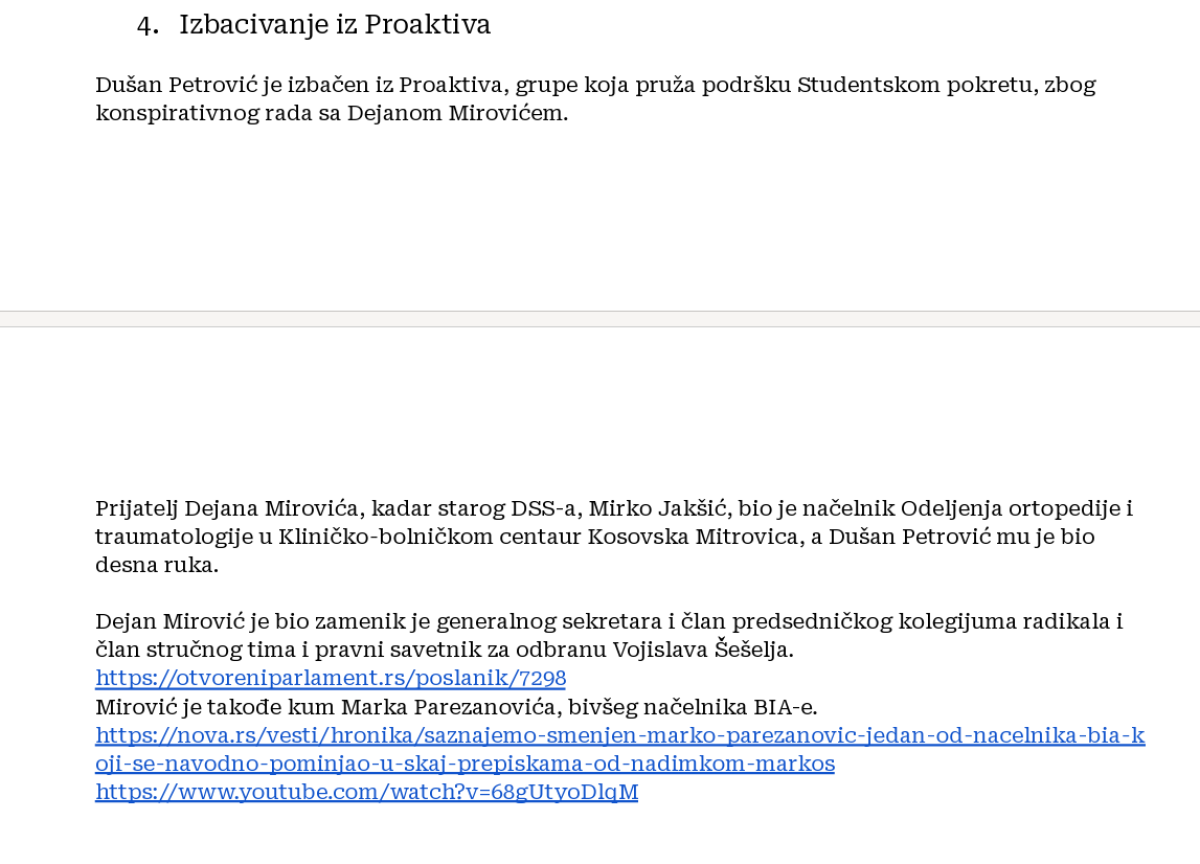 4. Izbacivanje iz Proaktiva

Dušan Petrović je izbačen iz Proaktiva, grupe koja pruža podršku Studentskom pokretu, zbog konspirativnog rada sa Dejanom Mirovićem.

Prijatelj Dejana Mirovića, kadar starog DSS-a, Mirko Jakšić, bio je načelnik Odeljenja ortopedije i traumatologije u Kliničko-bolničkom centaur Kosovska Mitrovica, a Dušan Petrović mu je bio desna ruka.

Dejan Mirović je bio zamenik je generalnog sekretara i član predsedničkog kolegijuma radikala i član stručnog tima i pravni savetnik za odbranu Vojislava Šešelja.
https://otvoreniparlament.rs/poslanik/7298
Mirović je takođe kum Marka Parezanovića, bivšeg načelnika BIA-e.
https://nova.rs/vesti/hronika/saznajemo-smenjen-marko-parezanovic-jedan-od-nacelnika-bia-koji-se-navodno-pominjao-u-skaj-prepiskama-od-nadimkom-markos
https://www.youtube.com/watch?v=68gUtyoDlqM